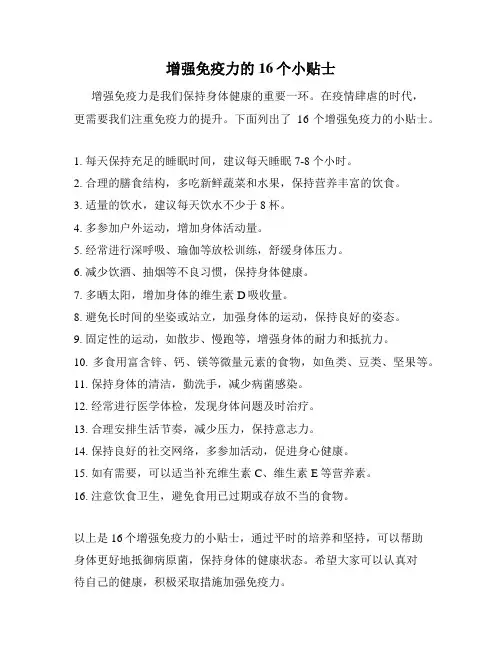 增强免疫力的 16 个小贴士

增强免疫力是我们保持身体健康的重要一环。在疫情肆虐的时代，更需要我们注重免疫力的提升。下面列出了 16 个增强免疫力的小贴士。

1. 每天保持充足的睡眠时间，建议每天睡眠 7-8 个小时。
2. 合理的膳食结构，多吃新鲜蔬菜和水果，保持营养丰富的饮食。
3. 适量的饮水，建议每天饮水不少于 8 杯。
4. 多参加户外运动，增加身体活动量。
5. 经常进行深呼吸、瑜伽等放松训练，舒缓身体压力。
6. 减少饮酒、抽烟等不良习惯，保持身体健康。
7. 多晒太阳，增加身体的维生素 D 吸收量。
8. 避免长时间的坐姿或站立，加强身体的运动，保持良好的姿态。
9. 固定性的运动，如散步、慢跑等，增强身体的耐力和抵抗力。
10. 多食用富含锌、钙、镁等微量元素的食物，如鱼类、豆类、坚果等。
11. 保持身体的清洁，勤洗手，减少病菌感染。
12. 经常进行医学体检，发现身体问题及时治疗。
13. 合理安排生活节奏，减少压力，保持意志力。
14. 保持良好的社交网络，多参加活动，促进身心健康。
15. 如有需要，可以适当补充维生素 C、维生素 E 等营养素。
16. 注意饮食卫生，避免食用已过期或存放不当的食物。

以上是 16 个增强免疫力的小贴士，通过平时的培养和坚持，可以帮助身体更好地抵御病原菌，保持身体的健康状态。希望大家可以认真对待自己的健康，积极采取措施加强免疫力。